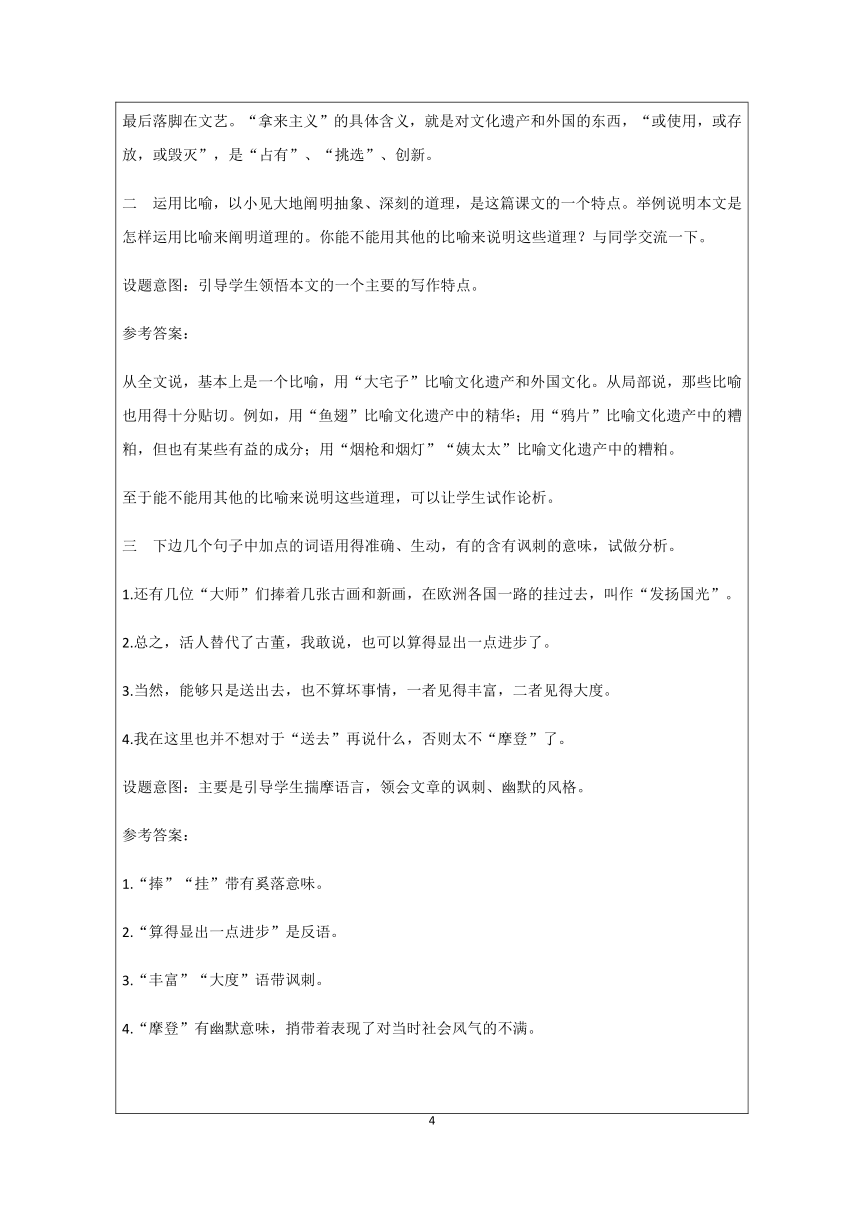 最后落脚在文艺。“拿来主义”的具体含义，就是对文化遗产和外国的东西，“或使用，或存放，或毁灭”，是“占有”、“挑选”、创新。

二　运用比喻，以小见大地阐明抽象、深刻的道理，是这篇课文的一个特点。举例说明本文是怎样运用比喻来阐明道理的。你能不能用其他的比喻来说明这些道理？与同学交流一下。

设题意图：引导学生领悟本文的一个主要的写作特点。

参考答案：

从全文说，基本上是一个比喻，用“大宅子”比喻文化遗产和外国文化。从局部说，那些比喻也用得十分贴切。例如，用“鱼翅”比喻文化遗产中的精华；用“鸦片”比喻文化遗产中的糟粕，但也有某些有益的成分；用“烟枪和烟灯”“姨太太”比喻文化遗产中的糟粕。

至于能不能用其他的比喻来说明这些道理，可以让学生试作论析。

三　下边几个句子中加点的词语用得准确、生动，有的含有讽刺的意味，试做分析。

1.还有几位“大师”们捧着几张古画和新画，在欧洲各国一路的挂过去，叫作“发扬国光”。

2.总之，活人替代了古董，我敢说，也可以算得显出一点进步了。

3.当然，能够只是送出去，也不算坏事情，一者见得丰富，二者见得大度。

4.我在这里也并不想对于“送去”再说什么，否则太不“摩登”了。

设题意图：主要是引导学生揣摩语言，领会文章的讽刺、幽默的风格。

参考答案：

1.“捧”“挂”带有奚落意味。

2.“算得显出一点进步”是反语。

3.“丰富”“大度”语带讽刺。

4.“摩登”有幽默意味，捎带着表现了对当时社会风气的不满。

4